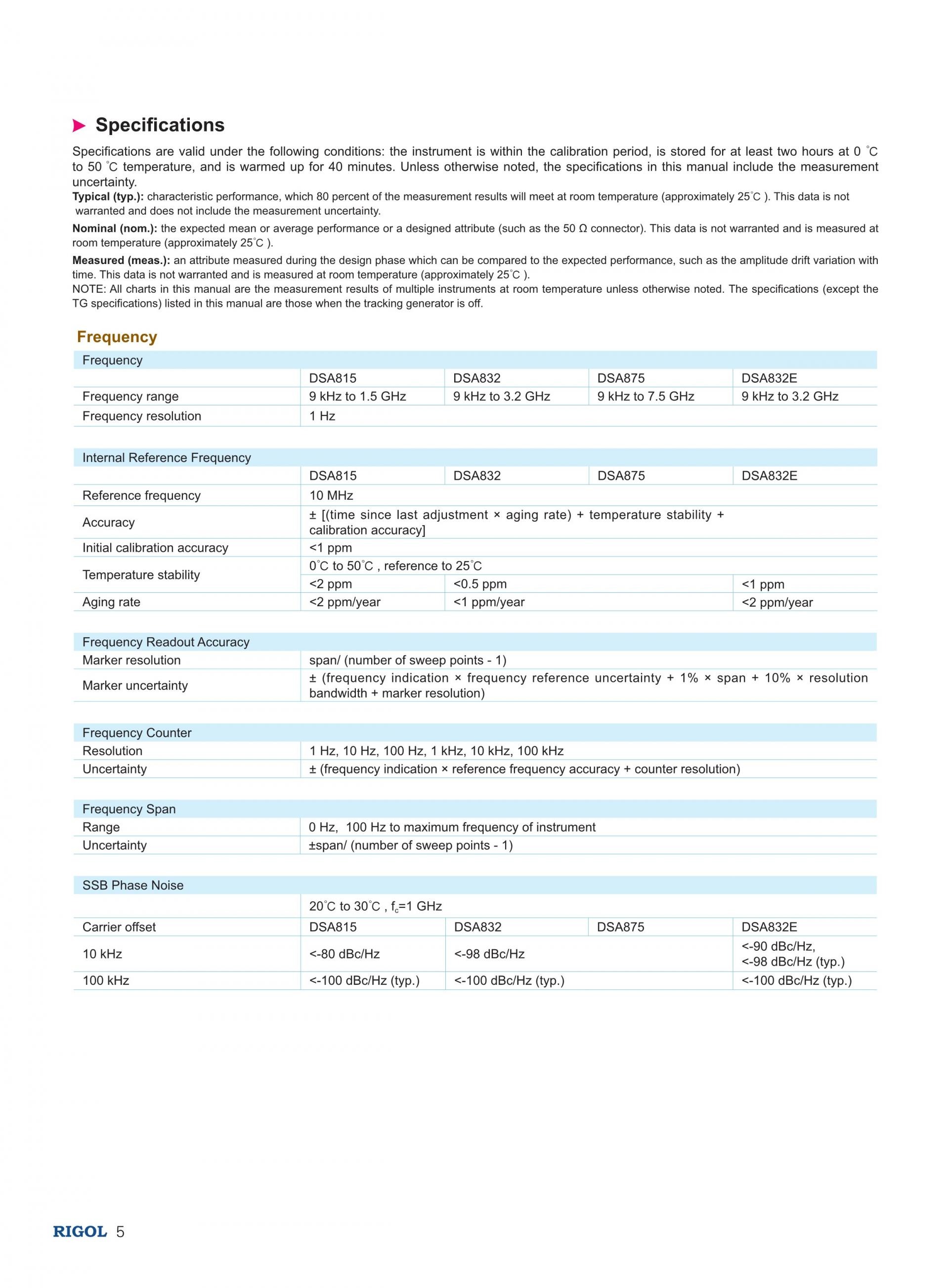 Specifications

Specifications are valid under the following conditions: the instrument is within the calibration period, is stored for at least two hours at 0 °C to 50 °C temperature, and is warmed up for 40 minutes. Unless otherwise noted, the specifications in this manual include the measurement uncertainty.

Typical (typ.): characteristic performance, which 80 percent of the measurement results will meet at room temperature (approximately 25°C ). This data is not warranted and does not include the measurement uncertainty.

Nominal (nom.): the expected mean or average performance or a designed attribute (such as the 50 Ω connector). This data is not warranted and is measured at room temperature (approximately 25°C ).

Measured (meas.): an attribute measured during the design phase which can be compared to the expected performance, such as the amplitude drift variation with time. This data is not warranted and is measured at room temperature (approximately 25°C ).

NOTE: All charts in this manual are the measurement results of multiple instruments at room temperature unless otherwise noted. The specifications (except the TG specifications) listed in this manual are those when the tracking generator is off.

Frequency

| Frequency | | | | |
|---|---|---|---|---|
| | DSA815 | DSA832 | DSA875 | DSA832E |
| Frequency range | 9 kHz to 1.5 GHz | 9 kHz to 3.2 GHz | 9 kHz to 7.5 GHz | 9 kHz to 3.2 GHz |
| Frequency resolution | 1 Hz | | | |

| Internal Reference Frequency | | | | |
|---|---|---|---|---|
| | DSA815 | DSA832 | DSA875 | DSA832E |
| Reference frequency | 10 MHz | | | |
| Accuracy | ± [(time since last adjustment × aging rate) + temperature stability + calibration accuracy] | | | |
| Initial calibration accuracy | <1 ppm | | | |
| Temperature stability | 0°C to 50°C , reference to 25°C | | | |
| | <2 ppm | <0.5 ppm | | <1 ppm |
| Aging rate | <2 ppm/year | <1 ppm/year | | <2 ppm/year |

| Frequency Readout Accuracy | |
|---|---|
| Marker resolution | span/ (number of sweep points - 1) |
| Marker uncertainty | ± (frequency indication × frequency reference uncertainty + 1% × span + 10% × resolution bandwidth + marker resolution) |

| Frequency Counter | |
|---|---|
| Resolution | 1 Hz, 10 Hz, 100 Hz, 1 kHz, 10 kHz, 100 kHz |
| Uncertainty | ± (frequency indication × reference frequency accuracy + counter resolution) |

| Frequency Span | |
|---|---|
| Range | 0 Hz, 100 Hz to maximum frequency of instrument |
| Uncertainty | ±span/ (number of sweep points - 1) |

| SSB Phase Noise | | | | |
|---|---|---|---|---|
| | 20°C to 30°C , $f_c$=1 GHz | | | |
| Carrier offset | DSA815 | DSA832 | DSA875 | DSA832E |
| 10 kHz | <-80 dBc/Hz | <-98 dBc/Hz | | <-90 dBc/Hz, <-98 dBc/Hz (typ.) |
| 100 kHz | <-100 dBc/Hz (typ.) | <-100 dBc/Hz (typ.) | | <-100 dBc/Hz (typ.) |

RIGOL 5